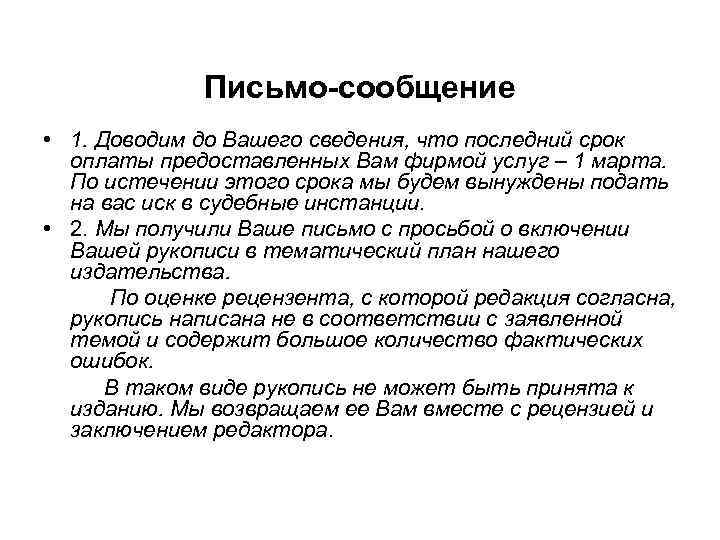 Письмо-сообщение

• 1. Доводим до Вашего сведения, что последний срок оплаты предоставленных Вам фирмой услуг – 1 марта. По истечении этого срока мы будем вынуждены подать на вас иск в судебные инстанции.

• 2. Мы получили Ваше письмо с просьбой о включении Вашей рукописи в тематический план нашего издательства.

По оценке рецензента, с которой редакция согласна, рукопись написана не в соответствии с заявленной темой и содержит большое количество фактических ошибок.

В таком виде рукопись не может быть принята к изданию. Мы возвращаем ее Вам вместе с рецензией и заключением редактора.